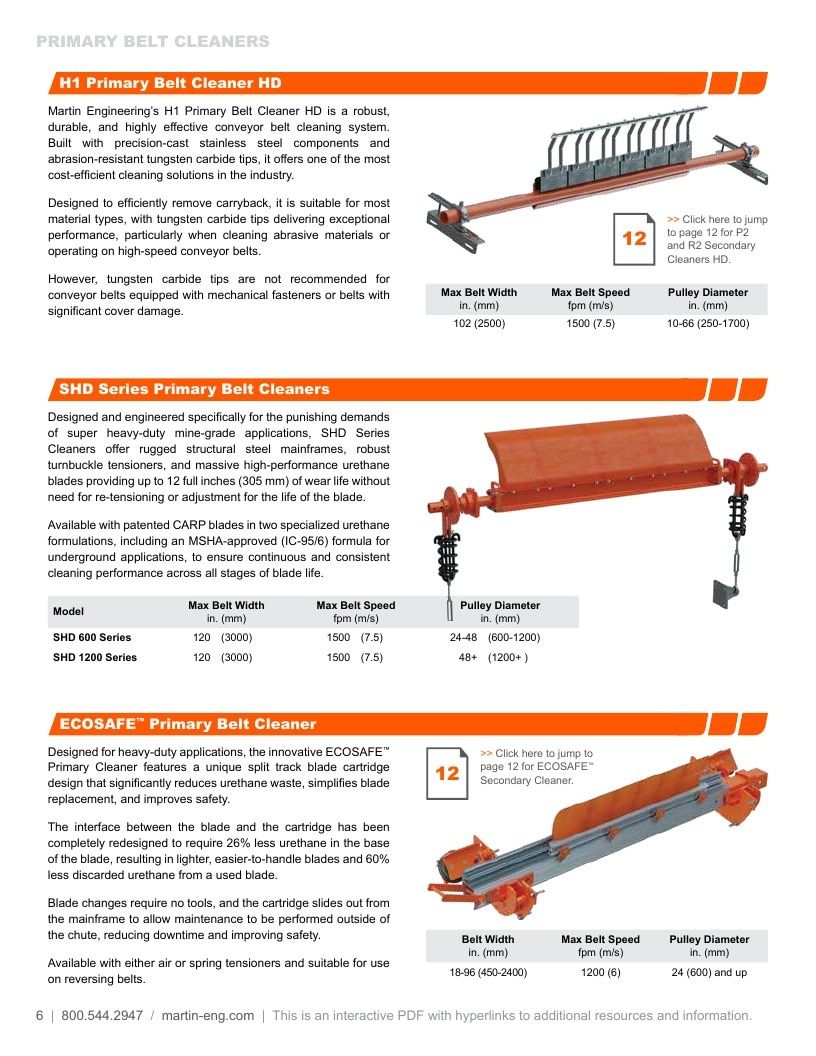 PRIMARY BELT CLEANERS

H1 Primary Belt Cleaner HD

Martin Engineering's H1 Primary Belt Cleaner HD is a robust, durable, and highly effective conveyor belt cleaning system. Built with precision-cast stainless steel components and abrasion-resistant tungsten carbide tips, it offers one of the most cost-efficient cleaning solutions in the industry.

Designed to efficiently remove carryback, it is suitable for most material types, with tungsten carbide tips delivering exceptional performance, particularly when cleaning abrasive materials or operating on high-speed conveyor belts.

However, tungsten carbide tips are not recommended for conveyor belts equipped with mechanical fasteners or belts with significant cover damage.

12

>> Click here to jump to page 12 for P2 and R2 Secondary Cleaners HD.

| Max Belt Width in. (mm) | Max Belt Speed fpm (m/s) | Pulley Diameter in. (mm) |
|---|---|---|
| 102 (2500) | 1500 (7.5) | 10-66 (250-1700) |

SHD Series Primary Belt Cleaners

Designed and engineered specifically for the punishing demands of super heavy-duty mine-grade applications, SHD Series Cleaners offer rugged structural steel mainframes, robust turnbuckle tensioners, and massive high-performance urethane blades providing up to 12 full inches (305 mm) of wear life without need for re-tensioning or adjustment for the life of the blade.

Available with patented CARP blades in two specialized urethane formulations, including an MSHA-approved (IC-95/6) formula for underground applications, to ensure continuous and consistent cleaning performance across all stages of blade life.

| Model | Max Belt Width in. (mm) | Max Belt Speed fpm (m/s) | Pulley Diameter in. (mm) |
|---|---|---|---|
| SHD 600 Series | 120 (3000) | 1500 (7.5) | 24-48 (600-1200) |
| SHD 1200 Series | 120 (3000) | 1500 (7.5) | 48+ (1200+ ) |

ECOSAFE™ Primary Belt Cleaner

Designed for heavy-duty applications, the innovative ECOSAFE™ Primary Cleaner features a unique split track blade cartridge design that significantly reduces urethane waste, simplifies blade replacement, and improves safety.

The interface between the blade and the cartridge has been completely redesigned to require 26% less urethane in the base of the blade, resulting in lighter, easier-to-handle blades and 60% less discarded urethane from a used blade.

Blade changes require no tools, and the cartridge slides out from the mainframe to allow maintenance to be performed outside of the chute, reducing downtime and improving safety.

Available with either air or spring tensioners and suitable for use on reversing belts.

12

>> Click here to jump to page 12 for ECOSAFE™ Secondary Cleaner.

| Belt Width in. (mm) | Max Belt Speed fpm (m/s) | Pulley Diameter in. (mm) |
|---|---|---|
| 18-96 (450-2400) | 1200 (6) | 24 (600) and up |

6 | 800.544.2947 / martin-eng.com | This is an interactive PDF with hyperlinks to additional resources and information.